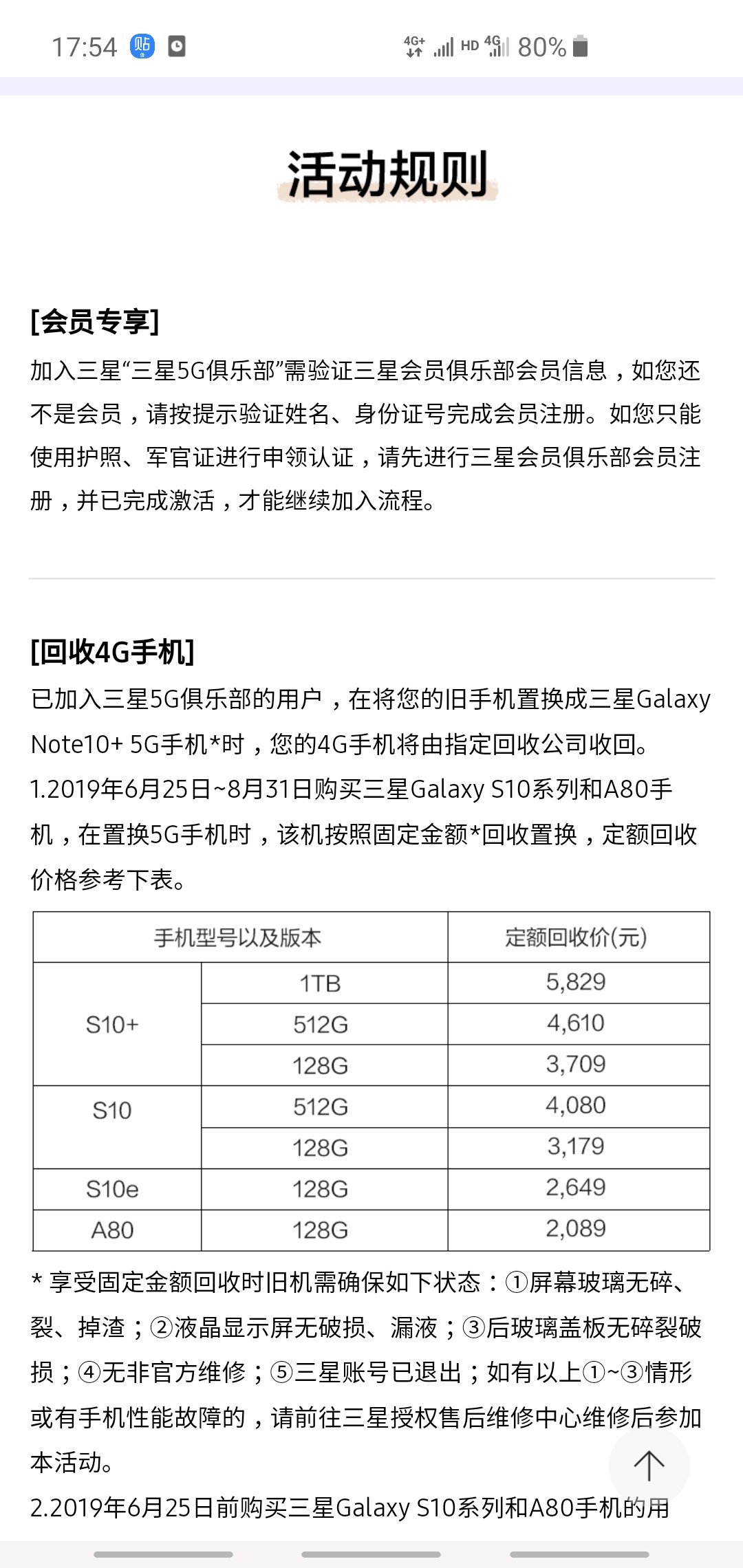 17:54 贴 4G+ HD 4G 80%

活动规则

[会员专享]
加入三星“三星5G俱乐部”需验证三星会员俱乐部会员信息，如您还不是会员，请按提示验证姓名、身份证号完成会员注册。如您只能使用护照、军官证进行申领认证，请先进行三星会员俱乐部会员注册，并已完成激活，才能继续加入流程。

[回收4G手机]
已加入三星5G俱乐部的用户，在将您的旧手机置换成三星Galaxy Note10+ 5G手机*时，您的4G手机将由指定回收公司收回。
1.2019年6月25日~8月31日购买三星Galaxy S10系列和A80手机，在置换5G手机时，该机按照固定金额*回收置换，定额回收价格参考下表。

| 手机型号以及版本 | | 定额回收价(元) |
|---|---|---|
| S10+ | 1TB | 5,829 |
| | 512G | 4,610 |
| | 128G | 3,709 |
| S10 | 512G | 4,080 |
| | 128G | 3,179 |
| S10e | 128G | 2,649 |
| A80 | 128G | 2,089 |

* 享受固定金额回收时旧机需确保如下状态：①屏幕玻璃无碎、裂、掉渣；②液晶显示屏无破损、漏液；③后玻璃盖板无碎裂破损；④无非官方维修；⑤三星账号已退出；如有以上①~③情形或有手机性能故障的，请前往三星授权售后维修中心维修后参加本活动。
2.2019年6月25日前购买三星Galaxy S10系列和A80手机的用